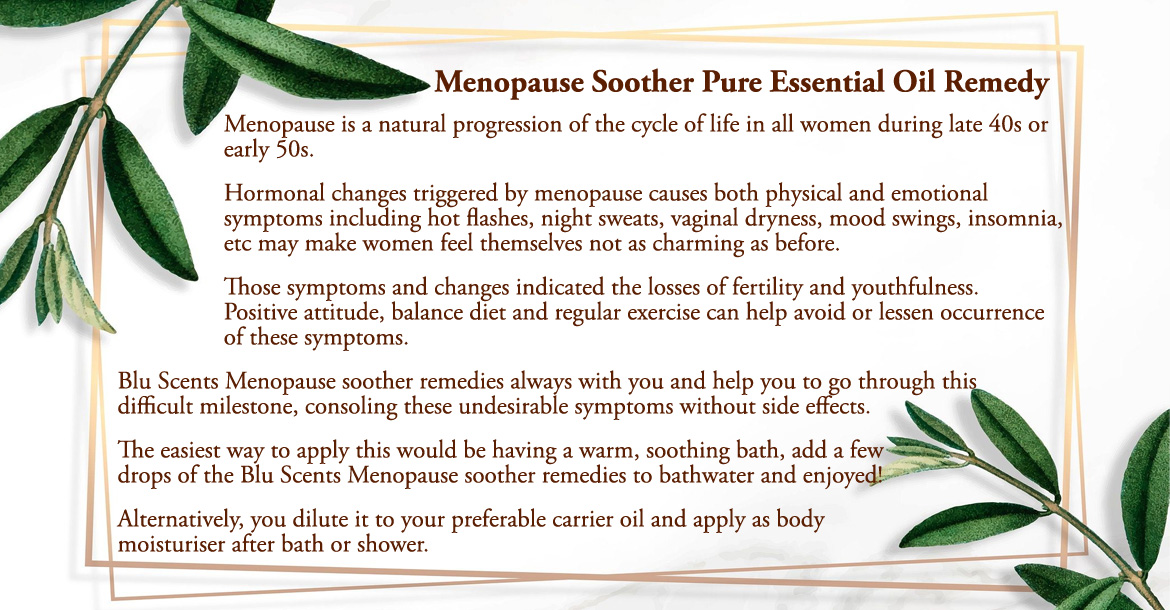 Menopause Soother Pure Essential Oil Remedy

Menopause is a natural progression of the cycle of life in all women during late 40s or early 50s.

Hormonal changes triggered by menopause causes both physical and emotional symptoms including hot flashes, night sweats, vaginal dryness, mood swings, insomnia, etc may make women feel themselves not as charming as before.

Those symptoms and changes indicated the losses of fertility and youthfulness. Positive attitude, balance diet and regular exercise can help avoid or lessen occurrence of these symptoms.

Blu Scents Menopause soother remedies always with you and help you to go through this difficult milestone, consoling these undesirable symptoms without side effects.

The easiest way to apply this would be having a warm, soothing bath, add a few drops of the Blu Scents Menopause soother remedies to bathwater and enjoyed!

Alternatively, you dilute it to your preferable carrier oil and apply as body moisturiser after bath or shower.